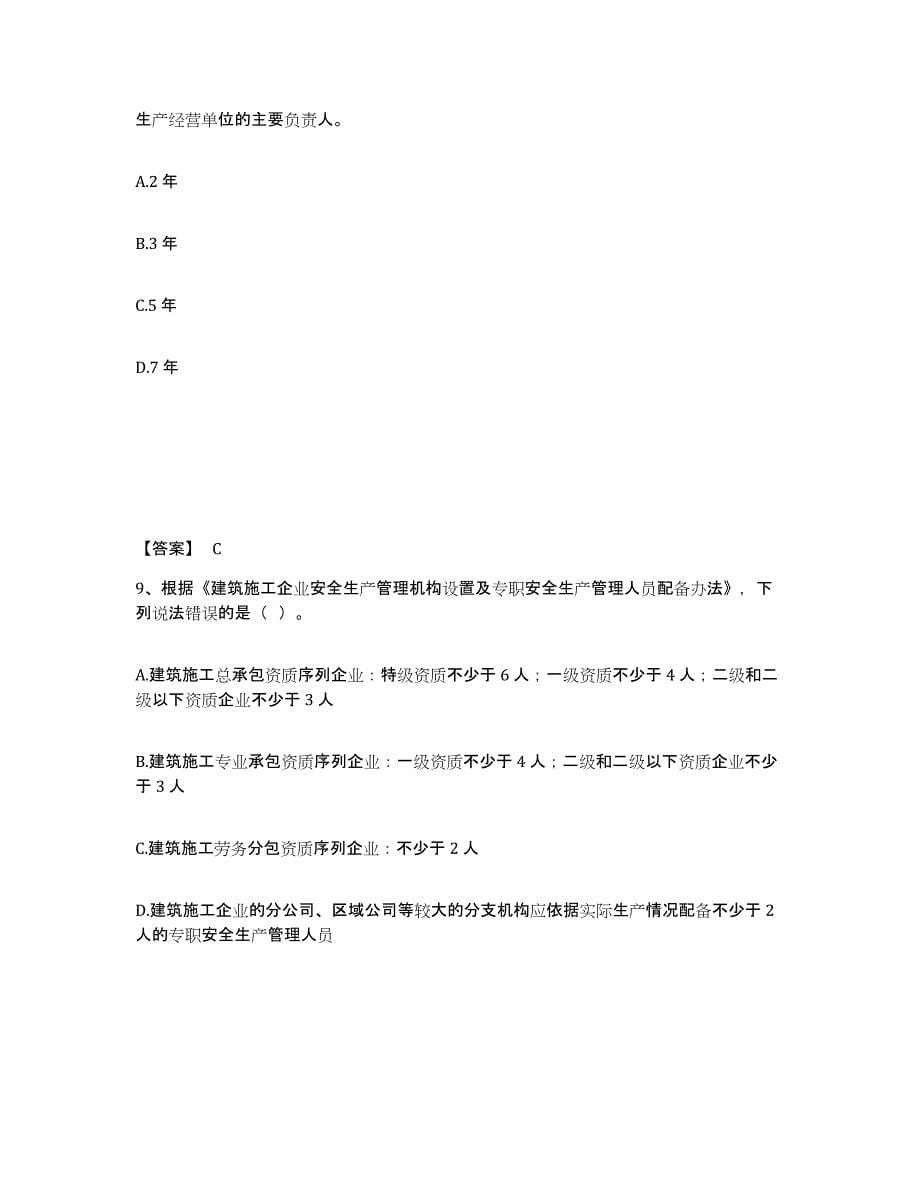 生产经营单位的主要负责人。

A.2 年

B.3 年

C.5 年

D.7 年

【答案】 C

9、根据《建筑施工企业安全生产管理机构设置及专职安全生产管理人员配备办法》，下列说法错误的是（ ）。

A.建筑施工总承包资质序列企业：特级资质不少于 6 人；一级资质不少于 4 人；二级和二级以下资质企业不少于 3 人

B.建筑施工专业承包资质序列企业：一级资质不少于 4 人；二级和二级以下资质企业不少于 3 人

C.建筑施工劳务分包资质序列企业：不少于 2 人

D.建筑施工企业的分公司、区域公司等较大的分支机构应依据实际生产情况配备不少于 2 人的专职安全生产管理人员